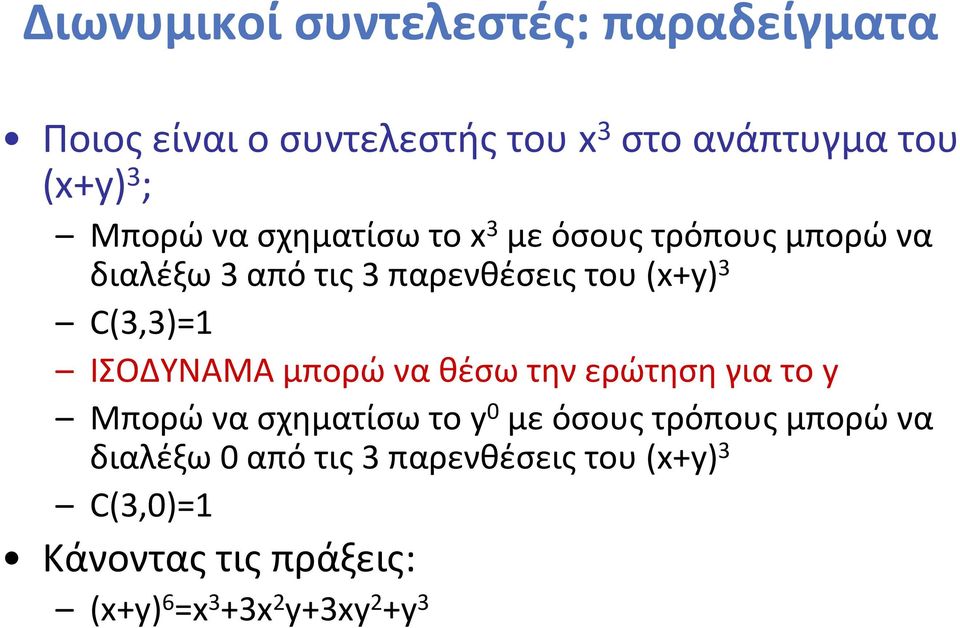 Διωνυμικοί συντελεστές: παραδείγματα

• Ποιος είναι ο συντελεστής του $x^3$ στο ανάπτυγμα του $(x+y)^3$;

– Μπορώ να σχηματίσω το $x^3$ με όσους τρόπους μπορώ να διαλέξω 3 από τις 3 παρενθέσεις του $(x+y)^3$

– C(3,3)=1

– ΙΣΟΔΥΝΑΜΑ μπορώ να θέσω την ερώτηση για το y

– Μπορώ να σχηματίσω το $y^0$ με όσους τρόπους μπορώ να διαλέξω 0 από τις 3 παρενθέσεις του $(x+y)^3$

– C(3,0)=1

• Κάνοντας τις πράξεις:

– $(x+y)^6=x^3+3x^2y+3xy^2+y^3$